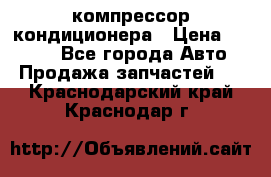 компрессор кондиционера Цена Все города Авто Продажа запчастей Краснодарский край Краснодар г

http://Объявлений.сайт